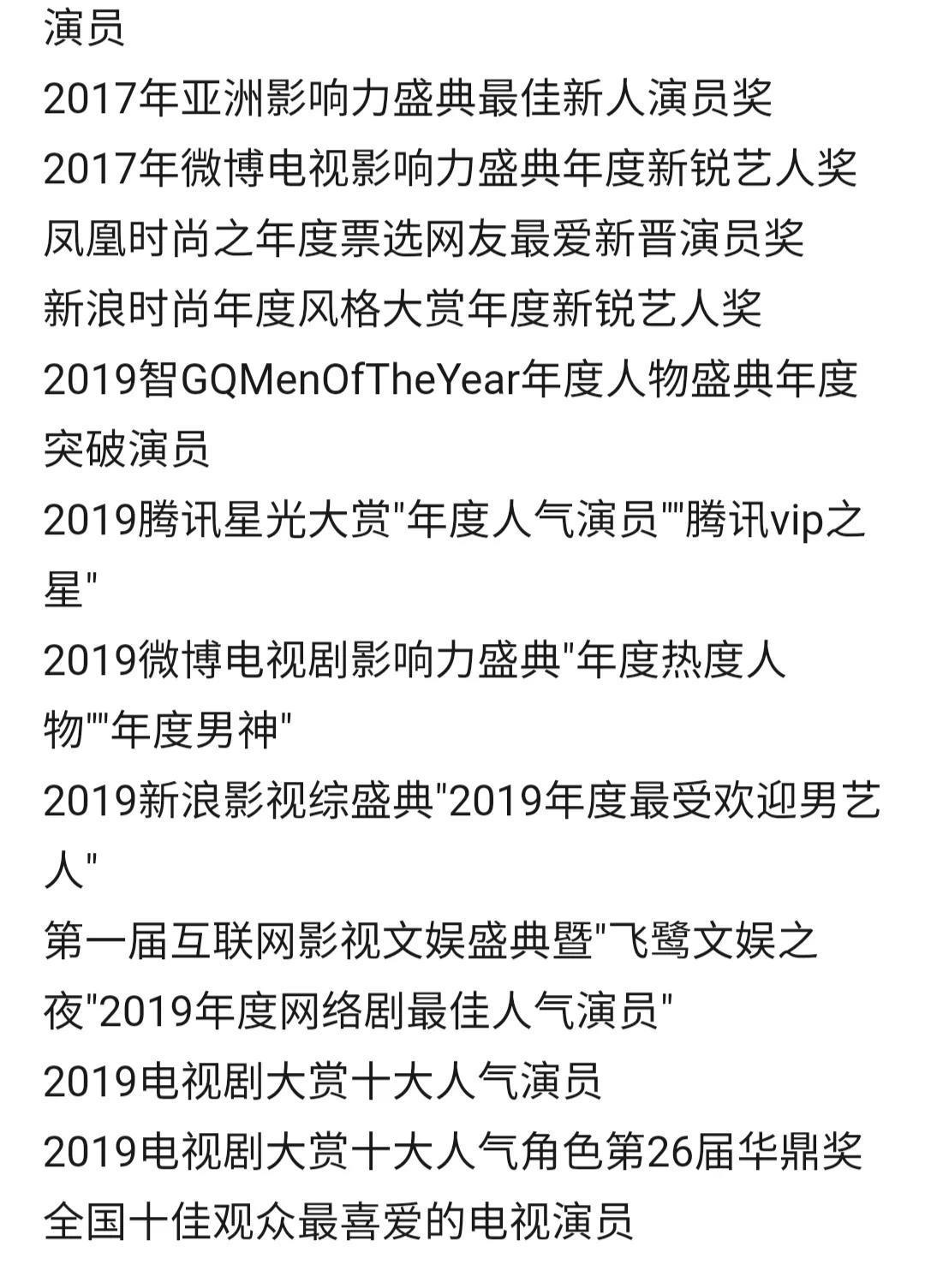 演员
2017年亚洲影响力盛典最佳新人演员奖
2017年微博电视影响力盛典年度新锐艺人奖
凤凰时尚之年度票选网友最爱新晋演员奖
新浪时尚年度风格大赏年度新锐艺人奖
2019智GQMenOfTheYear年度人物盛典年度突破演员
2019腾讯星光大赏"年度人气演员""腾讯vip之星"
2019微博电视剧影响力盛典"年度热度人物""年度男神"
2019新浪影视综盛典"2019年度最受欢迎男艺人"
第一届互联网影视文娱盛典暨"飞鹭文娱之夜"2019年度网络剧最佳人气演员"
2019电视剧大赏十大人气演员
2019电视剧大赏十大人气角色第26届华鼎奖全国十佳观众最喜爱的电视演员